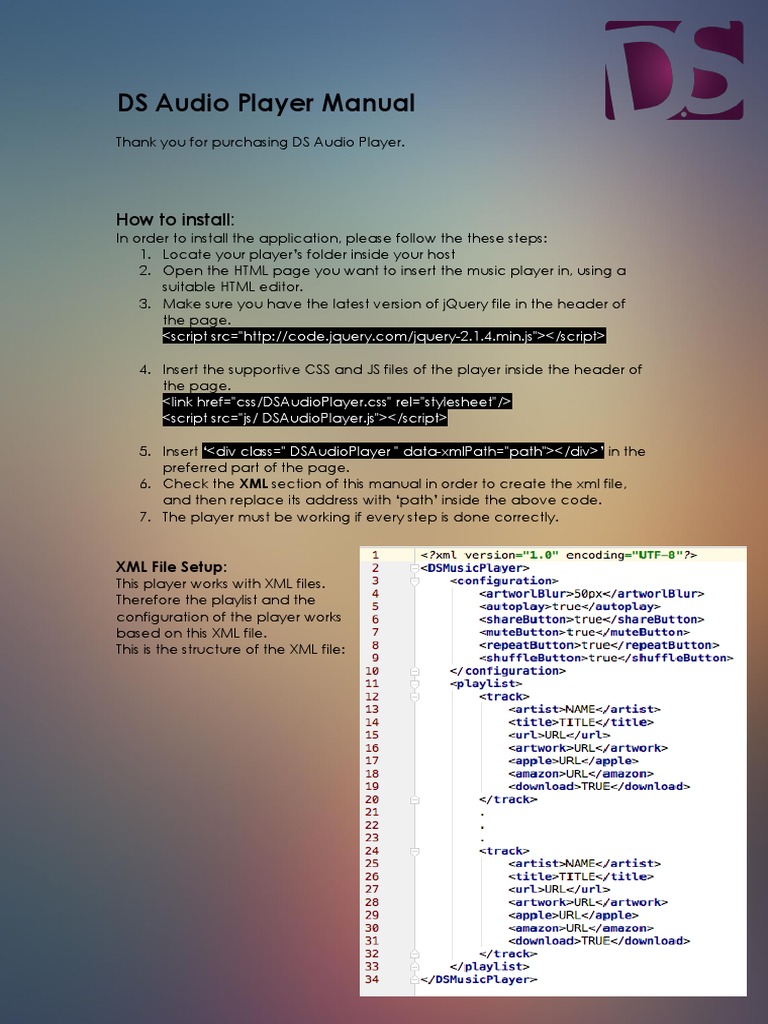 DS

DS Audio Player Manual

Thank you for purchasing DS Audio Player.

How to install:
In order to install the application, please follow the these steps:
1. Locate your player's folder inside your host
2. Open the HTML page you want to insert the music player in, using a suitable HTML editor.
3. Make sure you have the latest version of jQuery file in the header of the page.
<script src="http://code.jquery.com/jquery-2.1.4.min.js"></script>

4. Insert the supportive CSS and JS files of the player inside the header of the page.
<link href="css/DSAudioPlayer.css" rel="stylesheet"/>
<script src="js/ DSAudioPlayer.js"></script>

5. Insert '<div class=" DSAudioPlayer " data-xmlPath="path"></div>' in the preferred part of the page.
6. Check the XML section of this manual in order to create the xml file, and then replace its address with 'path' inside the above code.
7. The player must be working if every step is done correctly.

XML File Setup:
This player works with XML files. Therefore the playlist and the configuration of the player works based on this XML file.
This is the structure of the XML file:

1 <?xml version="1.0" encoding="UTF-8"?>
2 <DSMusicPlayer>
3 <configuration>
4 <artworlBlur>50px</artworlBlur>
5 <autoplay>true</autoplay>
6 <shareButton>true</shareButton>
7 <muteButton>true</muteButton>
8 <repeatButton>true</repeatButton>
9 <shuffleButton>true</shuffleButton>
10 </configuration>
11 <playlist>
12 <track>
13 <artist>NAME</artist>
14 <title>TITLE</title>
15 <url>URL</url>
16 <artwork>URL</artwork>
17 <apple>URL</apple>
18 <amazon>URL</amazon>
19 <download>TRUE</download>
20 </track>
21 .
22 .
23 .
24 <track>
25 <artist>NAME</artist>
26 <title>TITLE</title>
27 <url>URL</url>
28 <artwork>URL</artwork>
29 <apple>URL</apple>
30 <amazon>URL</amazon>
31 <download>TRUE</download>
32 </track>
33 </playlist>
34 </DSMusicPlayer>